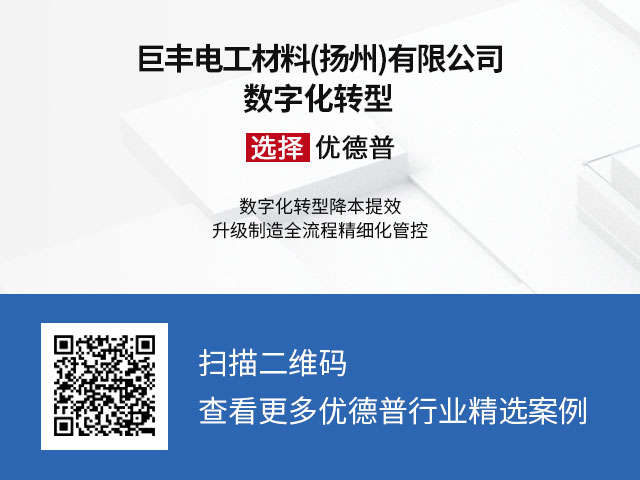 巨丰电工材料(扬州)有限公司
数字化转型

选择 优德普

数字化转型降本提效
升级制造全流程精细化管控

扫描二维码
查看更多优德普行业精选案例